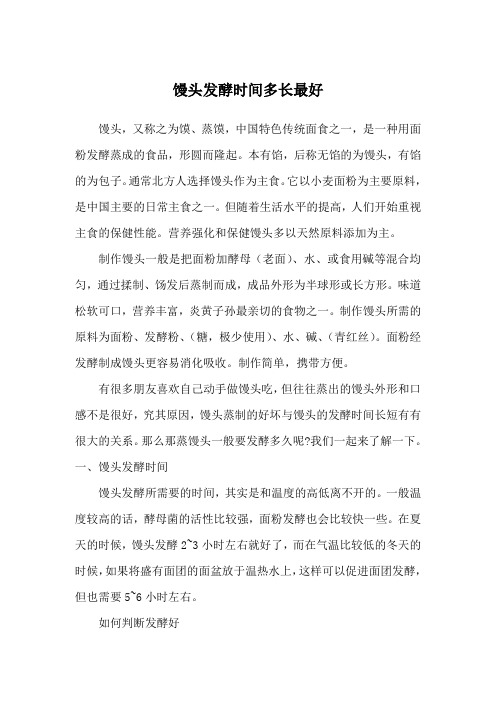 馒头发酵时间多长最好

馒头，又称之为馍、蒸馍，中国特色传统面食之一，是一种用面粉发酵蒸成的食品，形圆而隆起。本有馅，后称无馅的为馒头，有馅的为包子。通常北方人选择馒头作为主食。它以小麦面粉为主要原料，是中国主要的日常主食之一。但随着生活水平的提高，人们开始重视主食的保健性能。营养强化和保健馒头多以天然原料添加为主。

制作馒头一般是把面粉加酵母（老面）、水、或食用碱等混合均匀，通过揉制、饧发后蒸制而成，成品外形为半球形或长方形。味道松软可口，营养丰富，炎黄子孙最亲切的食物之一。制作馒头所需的原料为面粉、发酵粉、（糖，极少使用）、水、碱、（青红丝）。面粉经发酵制成馒头更容易消化吸收。制作简单，携带方便。

有很多朋友喜欢自己动手做馒头吃，但往往蒸出的馒头外形和口感不是很好，究其原因，馒头蒸制的好坏与馒头的发酵时间长短有有很大的关系。那么那蒸馒头一般要发酵多久呢?我们一起来了解一下。

一、馒头发酵时间

馒头发酵所需要的时间，其实是和温度的高低离不开的。一般温度较高的话，酵母菌的活性比较强，面粉发酵也会比较快一些。在夏天的时候，馒头发酵 2~3 小时左右就好了，而在气温比较低的冬天的时候，如果将盛有面团的面盆放于温热水上，这样可以促进面团发酵，但也需要 5~6 小时左右。

如何判断发酵好